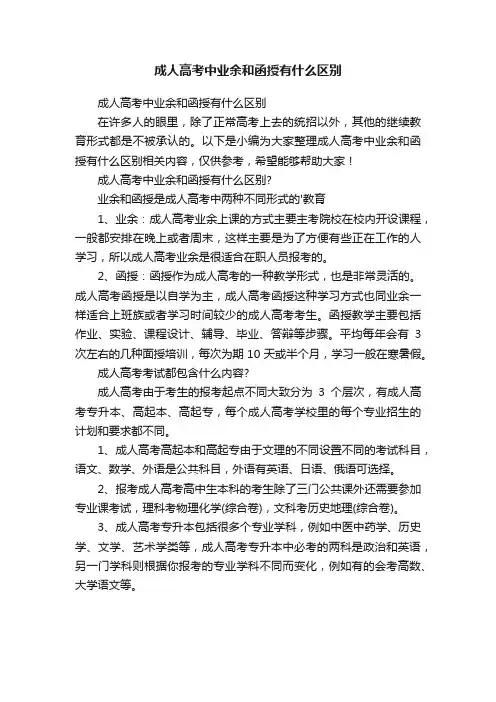 成人高考中业余和函授有什么区别

成人高考中业余和函授有什么区别

在许多人的眼里，除了正常高考上去的统招以外，其他的继续教育形式都是不被承认的。以下是小编为大家整理成人高考中业余和函授有什么区别相关内容，仅供参考，希望能够帮助大家！

成人高考中业余和函授有什么区别?

业余和函授是成人高考中两种不同形式的'教育

1、业余：成人高考业余上课的方式主要主考院校在校内开设课程，一般都安排在晚上或者周末，这样主要是为了方便有些正在工作的人学习，所以成人高考业余是很适合在职人员报考的。

2、函授：函授作为成人高考的一种教学形式，也是非常灵活的。成人高考函授是以自学为主，成人高考函授这种学习方式也同业余一样适合上班族或者学习时间较少的成人高考考生。函授教学主要包括作业、实验、课程设计、辅导、毕业、答辩等步骤。平均每年会有 3 次左右的几种面授培训，每次为期 10 天或半个月，学习一般在寒暑假。

成人高考考试都包含什么内容?

成人高考由于考生的报考起点不同大致分为 3 个层次，有成人高考专升本、高起本、高起专，每个成人高考学校里的每个专业招生的计划和要求都不同。

1、成人高考高起本和高起专由于文理的不同设置不同的考试科目，语文、数学、外语是公共科目，外语有英语、日语、俄语可选择。

2、报考成人高考高中生本科的考生除了三门公共课外还需要参加专业课考试，理科考物理化学(综合卷)，文科考历史地理(综合卷)。

3、成人高考专升本包括很多个专业学科，例如中医中药学、历史学、文学、艺术学类等，成人高考专升本中必考的两科是政治和英语，另一门学科则根据你报考的专业学科不同而变化，例如有的会考高数、大学语文等。